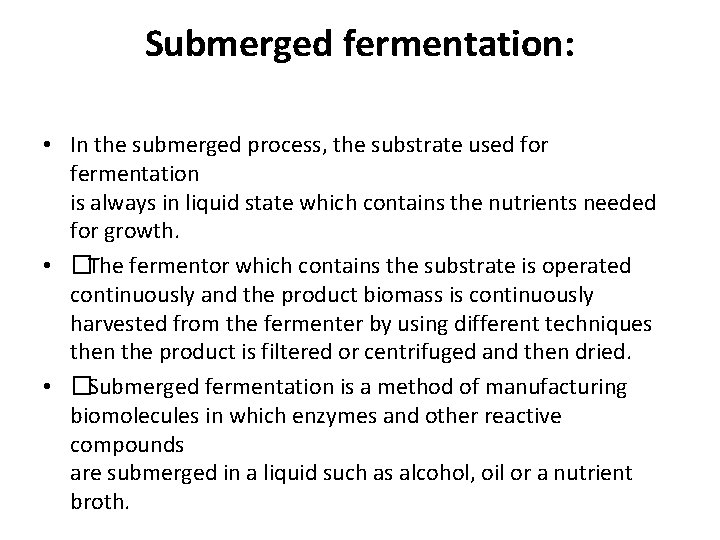 Submerged fermentation:

• In the submerged process, the substrate used for fermentation is always in liquid state which contains the nutrients needed for growth.
• ☐The fermentor which contains the substrate is operated continuously and the product biomass is continuously harvested from the fermenter by using different techniques then the product is filtered or centrifuged and then dried.
• ☐Submerged fermentation is a method of manufacturing biomolecules in which enzymes and other reactive compounds are submerged in a liquid such as alcohol, oil or a nutrient broth.